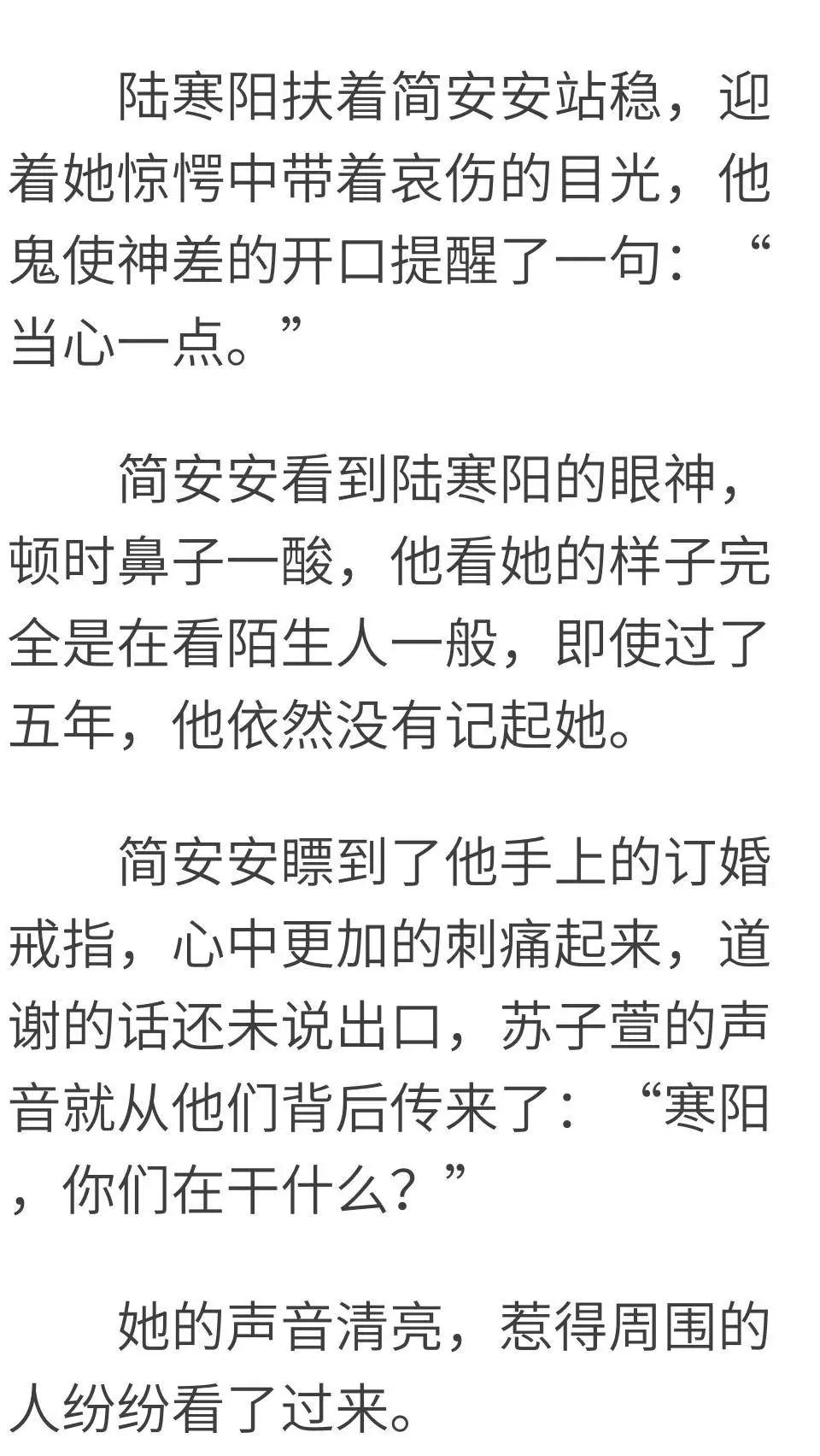 陆寒阳扶着简安安站稳，迎着她惊愕中带着哀伤的目光，他鬼使神差的开口提醒了一句：“当心一点。”

简安安看到陆寒阳的眼神，顿时鼻子一酸，他看她的样子完全是在看陌生人一般，即使过了五年，他依然没有记起她。

简安安瞟到了他手上的订婚戒指，心中更加的刺痛起来，道谢的话还未说出口，苏子萱的声音就从他们背后传来了：“寒阳，你们在干什么？”

她的声音清亮，惹得周围的人纷纷看了过来。